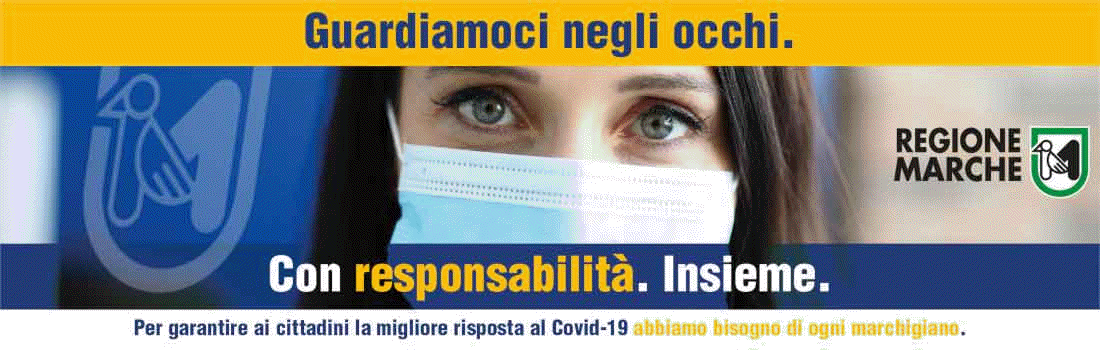 Guardiamoci negli occhi.

REGIONE MARCHE

Con responsabilità. Insieme.

Per garantire ai cittadini la migliore risposta al Covid-19 abbiamo bisogno di ogni marchigiano.